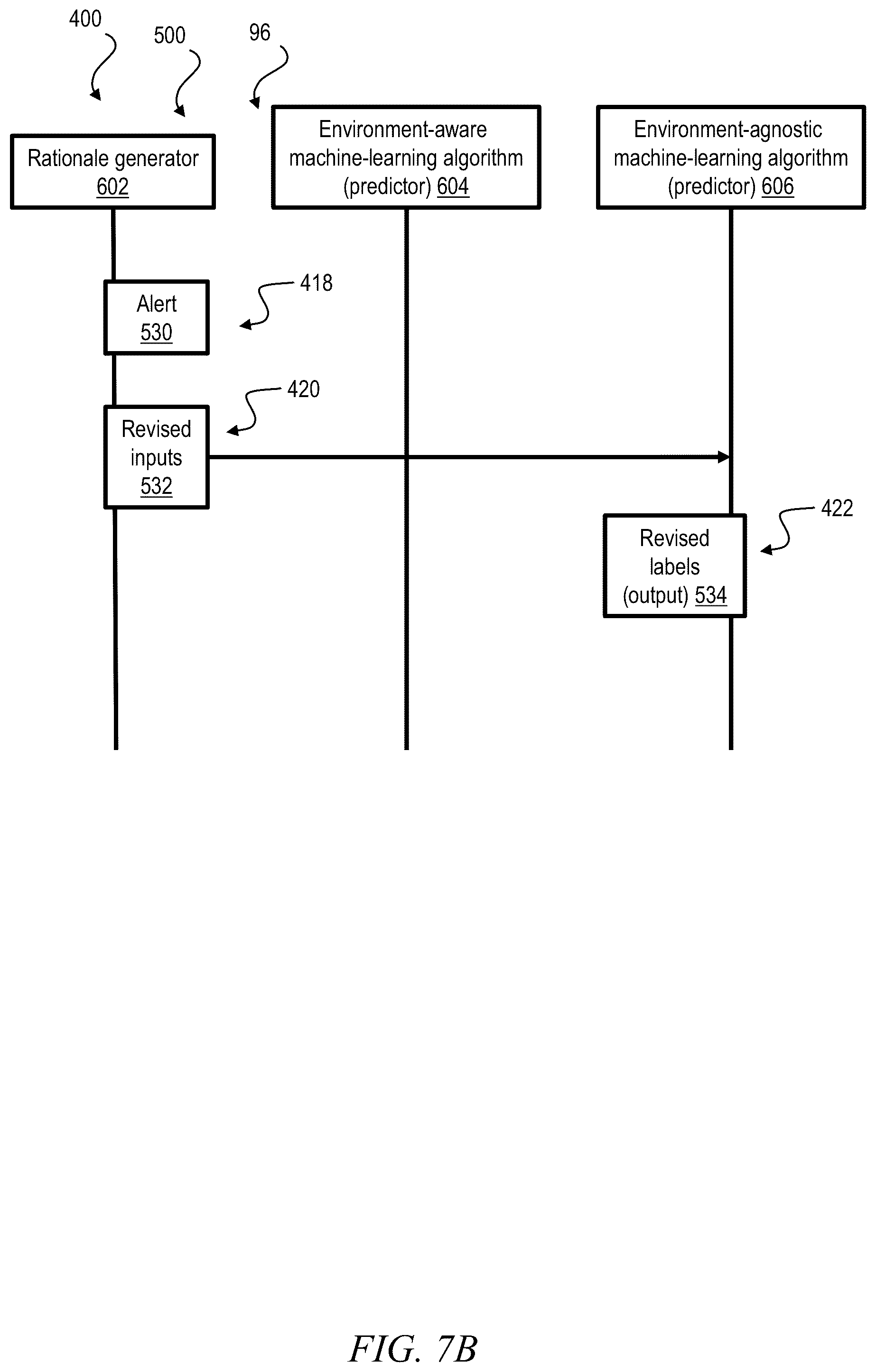 400

500

96

Rationale generator 602

Environment-aware machine-learning algorithm (predictor) 604

Environment-agnostic machine-learning algorithm (predictor) 606

418

Alert 530

420

Revised inputs 532

422

Revised labels (output) 534

FIG. 7B